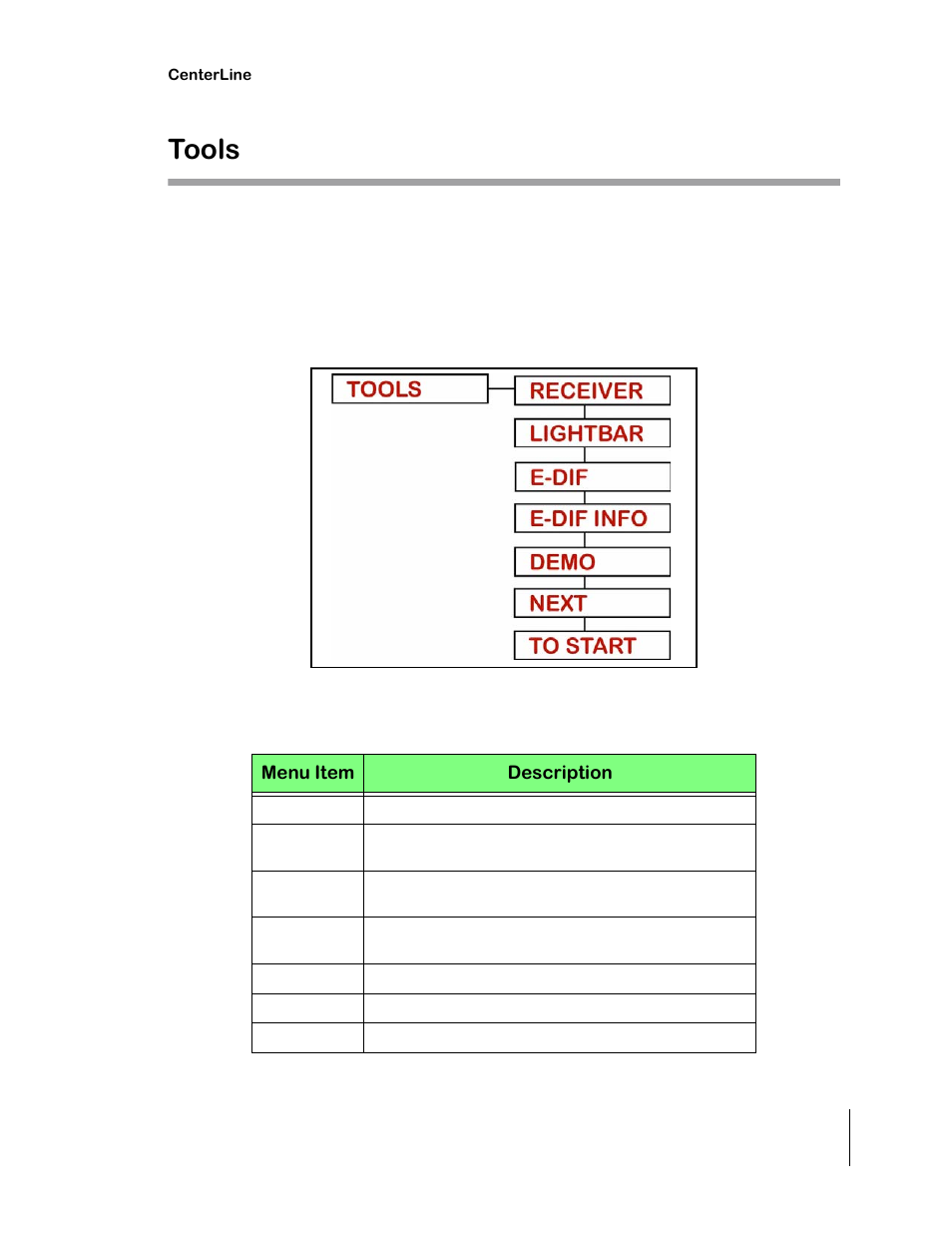 CenterLine

Tools

TOOLS
RECEIVER
LIGHTBAR
E-DIF
E-DIF INFO
DEMO
NEXT
TO START

| Menu Item | Description |
|---|---|
| | |
| | |
| | |
| | |
| | |
| | |
| | |